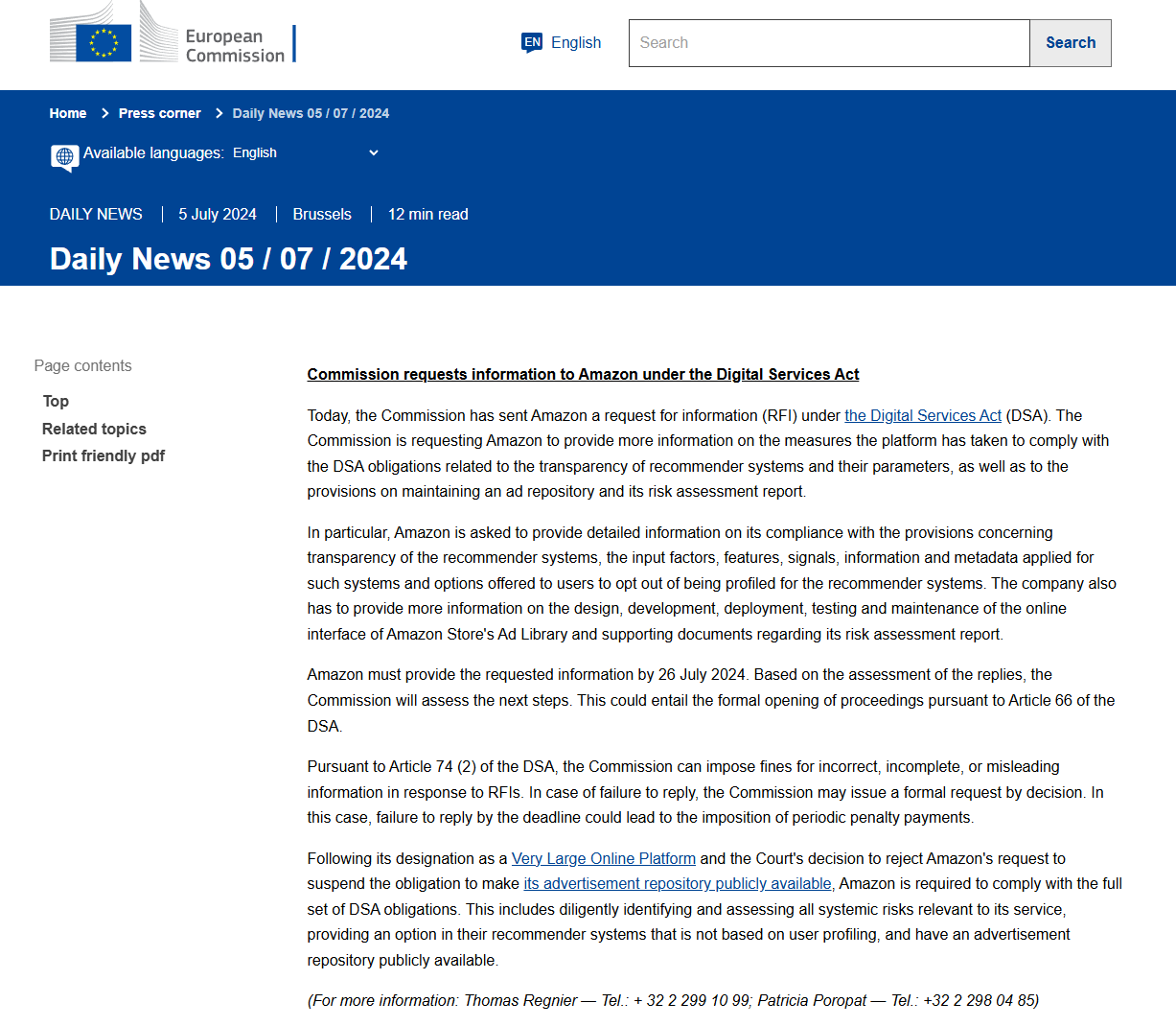 European Commission

EN English

Search

Search

Home > Press corner > Daily News 05 / 07 / 2024

Available languages: English

DAILY NEWS | 5 July 2024 | Brussels | 12 min read

Daily News 05 / 07 / 2024

Page contents

Top

Related topics

Print friendly pdf

Commission requests information to Amazon under the Digital Services Act

Today, the Commission has sent Amazon a request for information (RFI) under the Digital Services Act (DSA). The Commission is requesting Amazon to provide more information on the measures the platform has taken to comply with the DSA obligations related to the transparency of recommender systems and their parameters, as well as to the provisions on maintaining an ad repository and its risk assessment report.

In particular, Amazon is asked to provide detailed information on its compliance with the provisions concerning transparency of the recommender systems, the input factors, features, signals, information and metadata applied for such systems and options offered to users to opt out of being profiled for the recommender systems. The company also has to provide more information on the design, development, deployment, testing and maintenance of the online interface of Amazon Store's Ad Library and supporting documents regarding its risk assessment report.

Amazon must provide the requested information by 26 July 2024. Based on the assessment of the replies, the Commission will assess the next steps. This could entail the formal opening of proceedings pursuant to Article 66 of the DSA.

Pursuant to Article 74 (2) of the DSA, the Commission can impose fines for incorrect, incomplete, or misleading information in response to RFIs. In case of failure to reply, the Commission may issue a formal request by decision. In this case, failure to reply by the deadline could lead to the imposition of periodic penalty payments.

Following its designation as a Very Large Online Platform and the Court's decision to reject Amazon's request to suspend the obligation to make its advertisement repository publicly available, Amazon is required to comply with the full set of DSA obligations. This includes diligently identifying and assessing all systemic risks relevant to its service, providing an option in their recommender systems that is not based on user profiling, and have an advertisement repository publicly available.

(For more information: Thomas Regnier — Tel.: + 32 2 299 10 99; Patricia Poropat — Tel.: +32 2 298 04 85)